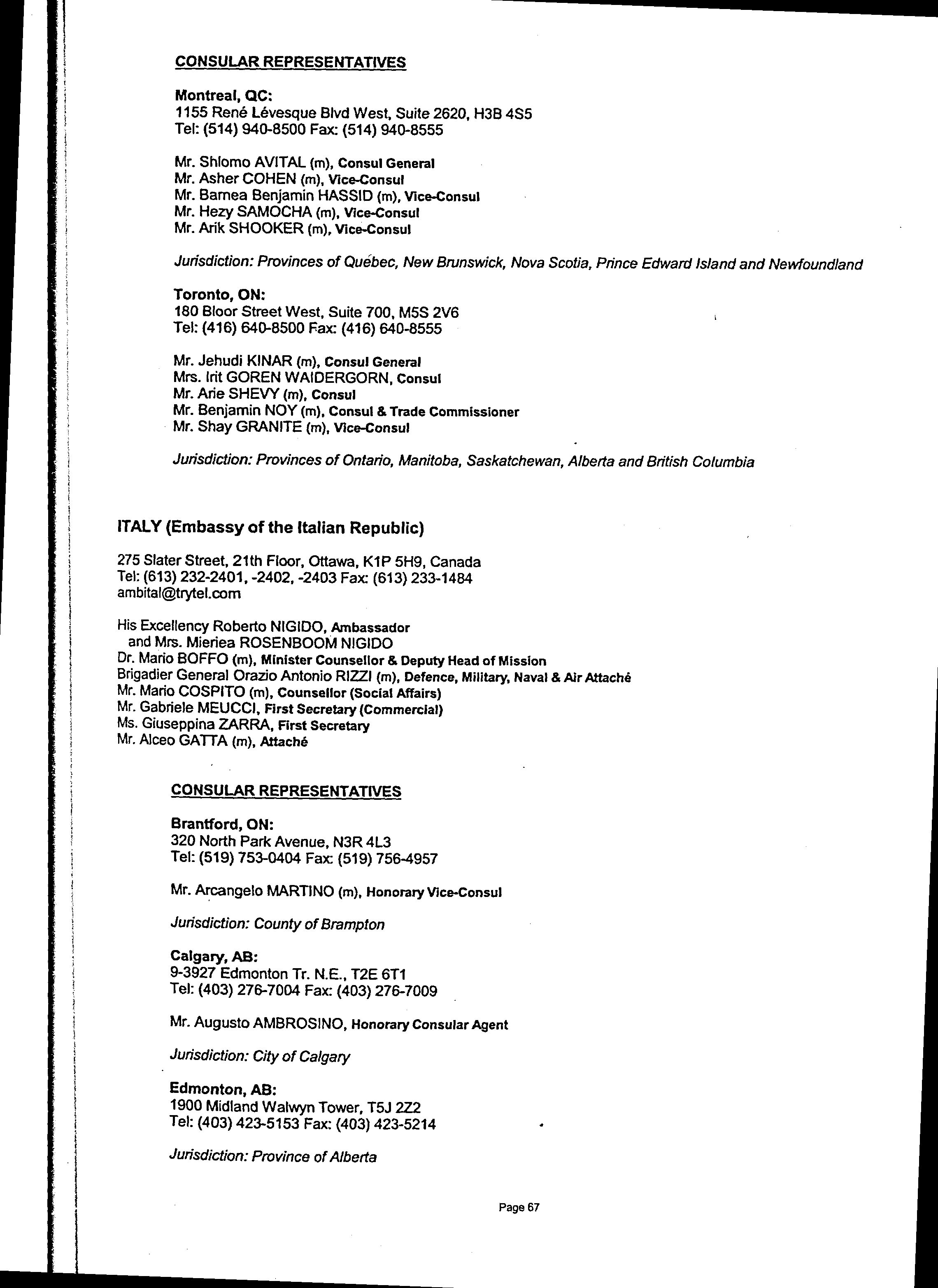 CONSULAR REPRESENTATIVES

Montreal, QC:
1155 René Lévesque Blvd West, Suite 2620, H3B 4S5
Tel: (514) 940-8500 Fax: (514) 940-8555

Mr. Shlomo AVITAL (m), Consul General
Mr. Asher COHEN (m), Vice-Consul
Mr. Barnea Benjamin HASSID (m), Vice-Consul
Mr. Hezy SAMOCHA (m), Vice-Consul
Mr. Arik SHOOKER (m), Vice-Consul

Jurisdiction: Provinces of Québec, New Brunswick, Nova Scotia, Prince Edward Island and Newfoundland

Toronto, ON:
180 Bloor Street West, Suite 700, M5S 2V6
Tel: (416) 640-8500 Fax: (416) 640-8555

Mr. Jehudi KINAR (m), Consul General
Mrs. Irit GOREN WAIDERGORN, Consul
Mr. Arie SHEVY (m), Consul
Mr. Benjamin NOY (m), Consul & Trade Commissioner
Mr. Shay GRANITE (m), Vice-Consul

Jurisdiction: Provinces of Ontario, Manitoba, Saskatchewan, Alberta and British Columbia

ITALY (Embassy of the Italian Republic)

275 Slater Street, 21th Floor, Ottawa, K1P 5H9, Canada
Tel: (613) 232-2401, -2402, -2403 Fax: (613) 233-1484
ambital@trytel.com

His Excellency Roberto NIGIDO, Ambassador
and Mrs. Mieriea ROSENBOOM NIGIDO
Dr. Mario BOFFO (m), Minister Counsellor & Deputy Head of Mission
Brigadier General Orazio Antonio RIZZI (m), Defence, Military, Naval & Air Attaché
Mr. Mario COSPITO (m), Counsellor (Social Affairs)
Mr. Gabriele MEUCCI, First Secretary (Commercial)
Ms. Giuseppina ZARRA, First Secretary
Mr. Alceo GATTA (m), Attaché

CONSULAR REPRESENTATIVES

Brantford, ON:
320 North Park Avenue, N3R 4L3
Tel: (519) 753-0404 Fax: (519) 756-4957

Mr. Arcangelo MARTINO (m), Honorary Vice-Consul

Jurisdiction: County of Brampton

Calgary, AB:
9-3927 Edmonton Tr. N.E., T2E 6T1
Tel: (403) 276-7004 Fax: (403) 276-7009

Mr. Augusto AMBROSINO, Honorary Consular Agent

Jurisdiction: City of Calgary

Edmonton, AB:
1900 Midland Walwyn Tower, T5J 2Z2
Tel: (403) 423-5153 Fax: (403) 423-5214

Jurisdiction: Province of Alberta

Page 67